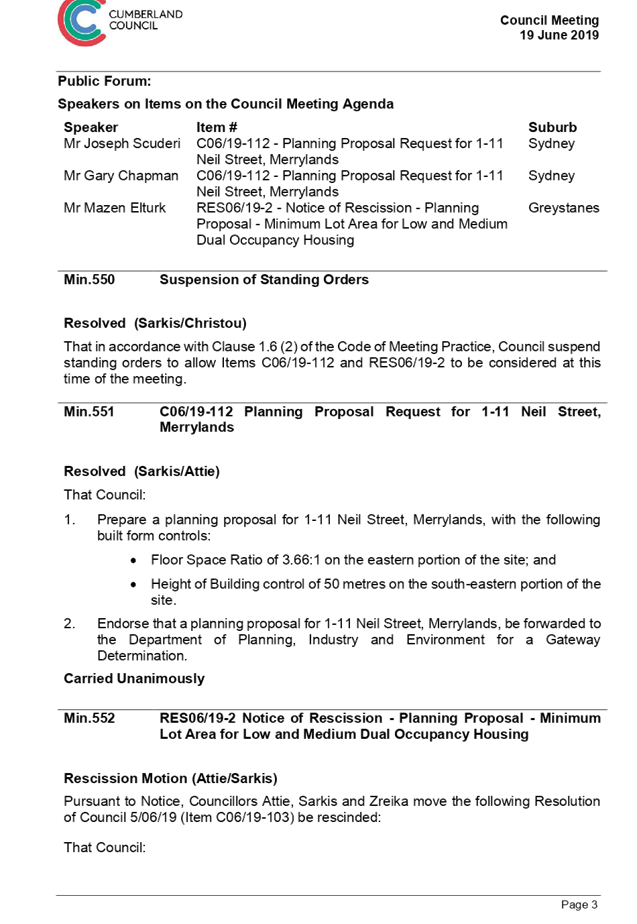 CUMBERLAND COUNCIL

Council Meeting
19 June 2019

Public Forum:

Speakers on Items on the Council Meeting Agenda

| Speaker | Item # | Suburb |
|---|---|---|
| Mr Joseph Scuderi | C06/19-112 - Planning Proposal Request for 1-11 Neil Street, Merrylands | Sydney |
| Mr Gary Chapman | C06/19-112 - Planning Proposal Request for 1-11 Neil Street, Merrylands | Sydney |
| Mr Mazen Elturk | RES06/19-2 - Notice of Rescission - Planning Proposal - Minimum Lot Area for Low and Medium Dual Occupancy Housing | Greystanes |

Min.550 Suspension of Standing Orders

Resolved (Sarkis/Christou)

That in accordance with Clause 1.6 (2) of the Code of Meeting Practice, Council suspend standing orders to allow Items C06/19-112 and RES06/19-2 to be considered at this time of the meeting.

Min.551 C06/19-112 Planning Proposal Request for 1-11 Neil Street, Merrylands

Resolved (Sarkis/Attie)

That Council:

1. Prepare a planning proposal for 1-11 Neil Street, Merrylands, with the following built form controls:

• Floor Space Ratio of 3.66:1 on the eastern portion of the site; and

• Height of Building control of 50 metres on the south-eastern portion of the site.

2. Endorse that a planning proposal for 1-11 Neil Street, Merrylands, be forwarded to the Department of Planning, Industry and Environment for a Gateway Determination.

Carried Unanimously

Min.552 RES06/19-2 Notice of Rescission - Planning Proposal - Minimum Lot Area for Low and Medium Dual Occupancy Housing

Rescission Motion (Attie/Sarkis)

Pursuant to Notice, Councillors Attie, Sarkis and Zreika move the following Resolution of Council 5/06/19 (Item C06/19-103) be rescinded:

That Council:

Page 3